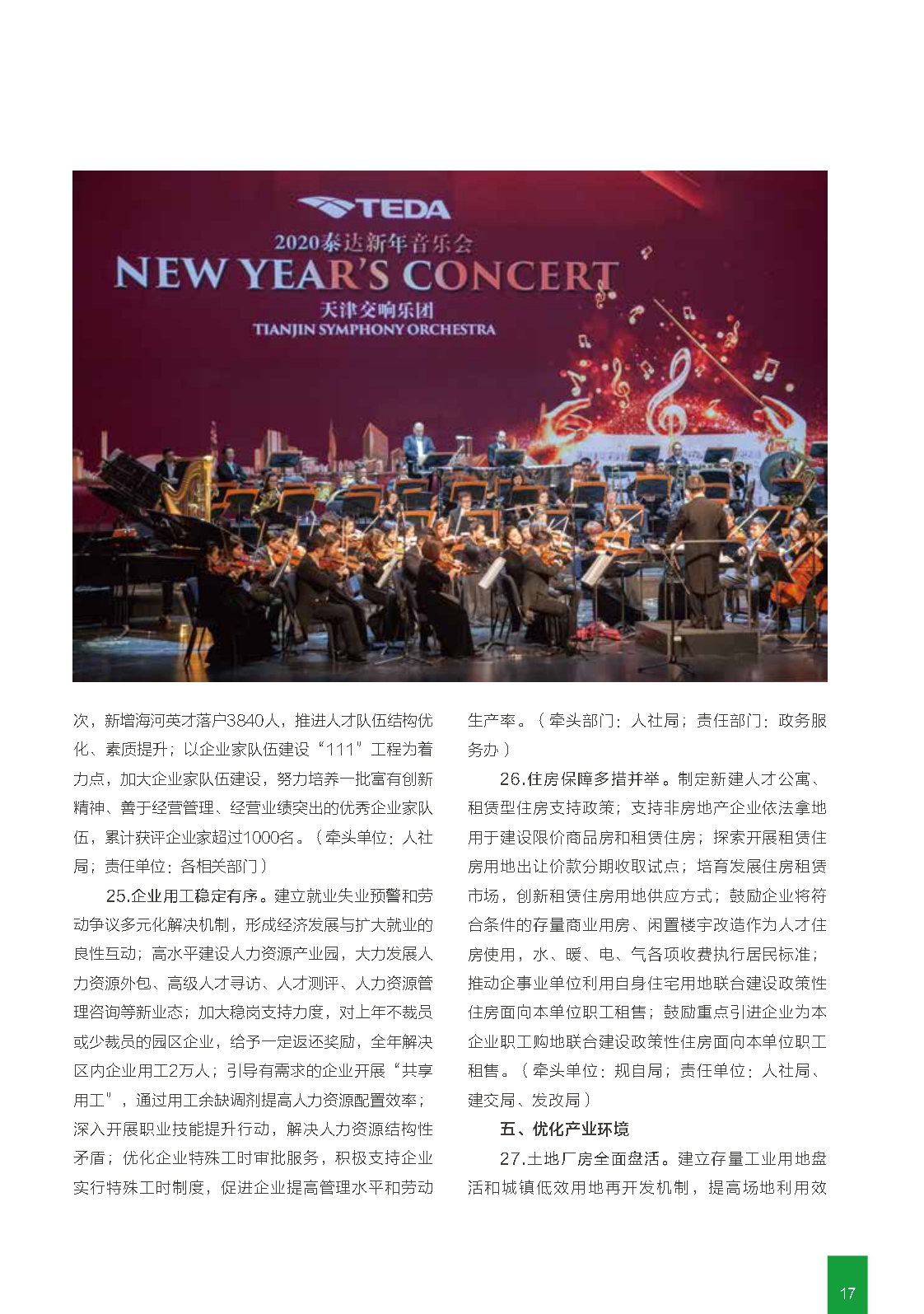 TEDA
2020泰达新年音乐会
NEW YEAR'S CONCERT
天津交响乐团
TIANJIN SYMPHONY ORCHESTRA

次，新增海河英才落户3840人，推进人才队伍结构优化、素质提升；以企业家队伍建设“111”工程为着力点，加大企业家队伍建设，努力培养一批富有创新精神、善于经营管理、经营业绩突出的优秀企业家队伍，累计获评企业家超过1000名。（牵头单位：人社局；责任单位：各相关部门）

25.企业用工稳定有序。建立就业失业预警和劳动争议多元化解决机制，形成经济发展与扩大就业的良性互动；高水平建设人力资源产业园，大力发展人力资源外包、高级人才寻访、人才测评、人力资源管理咨询等新业态；加大稳岗支持力度，对上年不裁员或少裁员的园区企业，给予一定返还奖励，全年解决区内企业用工2万人；引导有需求的企业开展“共享用工”，通过用工余缺调剂提高人力资源配置效率；深入开展职业技能提升行动，解决人力资源结构性矛盾；优化企业特殊工时审批服务，积极支持企业实行特殊工时制度，促进企业提高管理水平和劳动生产率。（牵头部门：人社局；责任部门：政务服务办）

26.住房保障多措并举。制定新建人才公寓、租赁型住房支持政策；支持非房地产企业依法拿地用于建设限价商品房和租赁住房；探索开展租赁住房用地出让价款分期收取试点；培育发展住房租赁市场，创新租赁住房用地供应方式；鼓励企业将符合条件的存量商业用房、闲置楼宇改造作为人才住房使用，水、暖、电、气各项收费执行居民标准；推动企事业单位利用自身住宅用地联合建设政策性住房面向本单位职工租售；鼓励重点引进企业为本企业职工购地联合建设政策性住房面向本单位职工租售。（牵头单位：规自局；责任单位：人社局、建交局、发改局）

五、优化产业环境

27.土地厂房全面盘活。建立存量工业用地盘活和城镇低效用地再开发机制，提高场地利用效

17